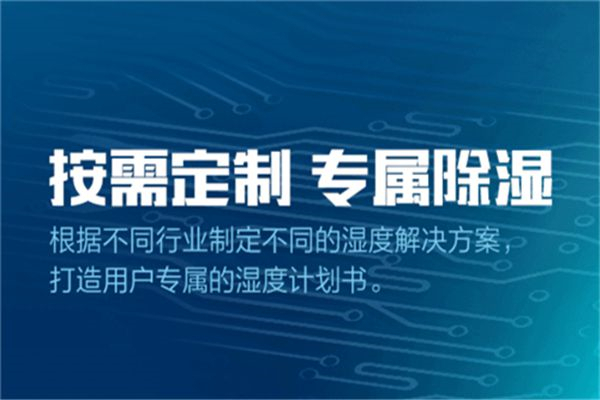 按需定制 专属除湿

根据不同行业制定不同的湿度解决方案，打造用户专属的湿度计划书。